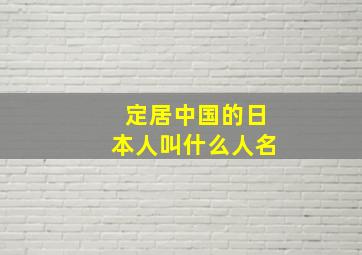 定居中国的日本人叫什么人名